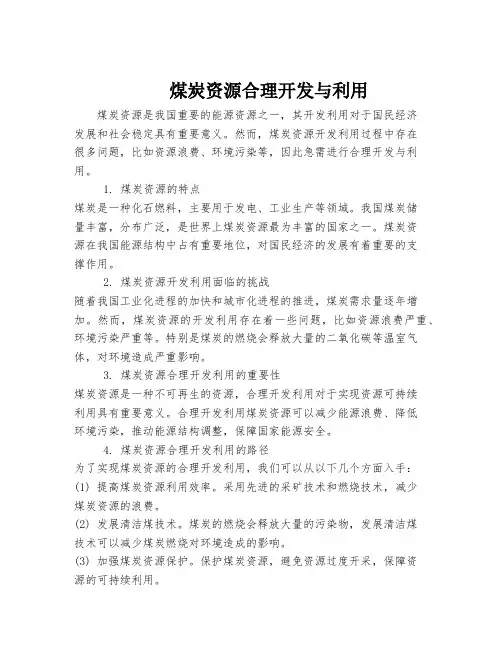 煤炭资源合理开发与利用

煤炭资源是我国重要的能源资源之一，其开发利用对于国民经济发展和社会稳定具有重要意义。然而，煤炭资源开发利用过程中存在很多问题，比如资源浪费、环境污染等，因此急需进行合理开发与利用。

1. 煤炭资源的特点

煤炭是一种化石燃料，主要用于发电、工业生产等领域。我国煤炭储量丰富，分布广泛，是世界上煤炭资源最为丰富的国家之一。煤炭资源在我国能源结构中占有重要地位，对国民经济的发展有着重要的支撑作用。

2. 煤炭资源开发利用面临的挑战

随着我国工业化进程的加快和城市化进程的推进，煤炭需求量逐年增加。然而，煤炭资源的开发利用存在着一些问题，比如资源浪费严重、环境污染严重等。特别是煤炭的燃烧会释放大量的二氧化碳等温室气体，对环境造成严重影响。

3. 煤炭资源合理开发利用的重要性

煤炭资源是一种不可再生的资源，合理开发利用对于实现资源可持续利用具有重要意义。合理开发利用煤炭资源可以减少能源浪费、降低环境污染，推动能源结构调整，保障国家能源安全。

4. 煤炭资源合理开发利用的路径

为了实现煤炭资源的合理开发利用，我们可以从以下几个方面入手：

(1) 提高煤炭资源利用效率。采用先进的采矿技术和燃烧技术，减少煤炭资源的浪费。

(2) 发展清洁煤技术。煤炭的燃烧会释放大量的污染物，发展清洁煤技术可以减少煤炭燃烧对环境造成的影响。

(3) 加强煤炭资源保护。保护煤炭资源，避免资源过度开采，保障资源的可持续利用。